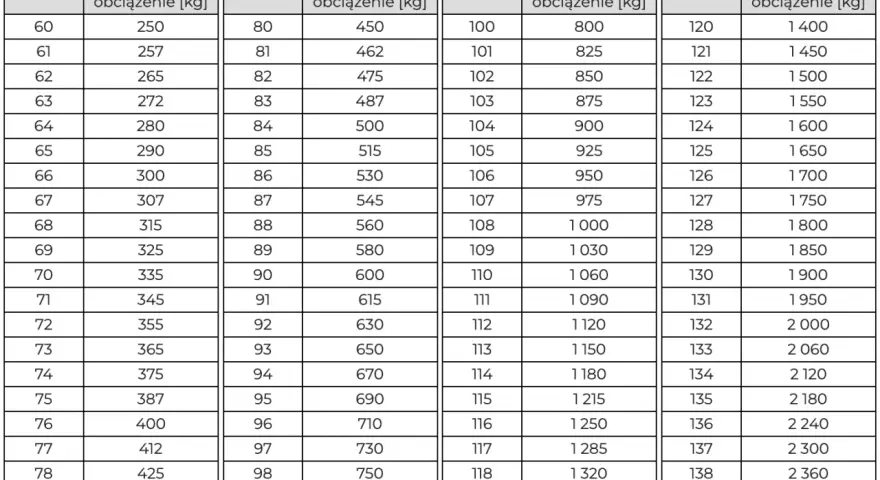 | | obciążenie [kg] |
|---|---|
| 60 | 250 |
| 61 | 257 |
| 62 | 265 |
| 63 | 272 |
| 64 | 280 |
| 65 | 290 |
| 66 | 300 |
| 67 | 307 |
| 68 | 315 |
| 69 | 325 |
| 70 | 335 |
| 71 | 345 |
| 72 | 355 |
| 73 | 365 |
| 74 | 375 |
| 75 | 387 |
| 76 | 400 |
| 77 | 412 |
| 78 | 425 |

| | obciążenie [kg] |
|---|---|
| 80 | 450 |
| 81 | 462 |
| 82 | 475 |
| 83 | 487 |
| 84 | 500 |
| 85 | 515 |
| 86 | 530 |
| 87 | 545 |
| 88 | 560 |
| 89 | 580 |
| 90 | 600 |
| 91 | 615 |
| 92 | 630 |
| 93 | 650 |
| 94 | 670 |
| 95 | 690 |
| 96 | 710 |
| 97 | 730 |
| 98 | 750 |

| | obciążenie [kg] |
|---|---|
| 100 | 800 |
| 101 | 825 |
| 102 | 850 |
| 103 | 875 |
| 104 | 900 |
| 105 | 925 |
| 106 | 950 |
| 107 | 975 |
| 108 | 1 000 |
| 109 | 1 030 |
| 110 | 1 060 |
| 111 | 1 090 |
| 112 | 1 120 |
| 113 | 1 150 |
| 114 | 1 180 |
| 115 | 1 215 |
| 116 | 1 250 |
| 117 | 1 285 |
| 118 | 1 320 |

| | obciążenie [kg] |
|---|---|
| 120 | 1 400 |
| 121 | 1 450 |
| 122 | 1 500 |
| 123 | 1 550 |
| 124 | 1 600 |
| 125 | 1 650 |
| 126 | 1 700 |
| 127 | 1 750 |
| 128 | 1 800 |
| 129 | 1 850 |
| 130 | 1 900 |
| 131 | 1 950 |
| 132 | 2 000 |
| 133 | 2 060 |
| 134 | 2 120 |
| 135 | 2 180 |
| 136 | 2 240 |
| 137 | 2 300 |
| 138 | 2 360 |